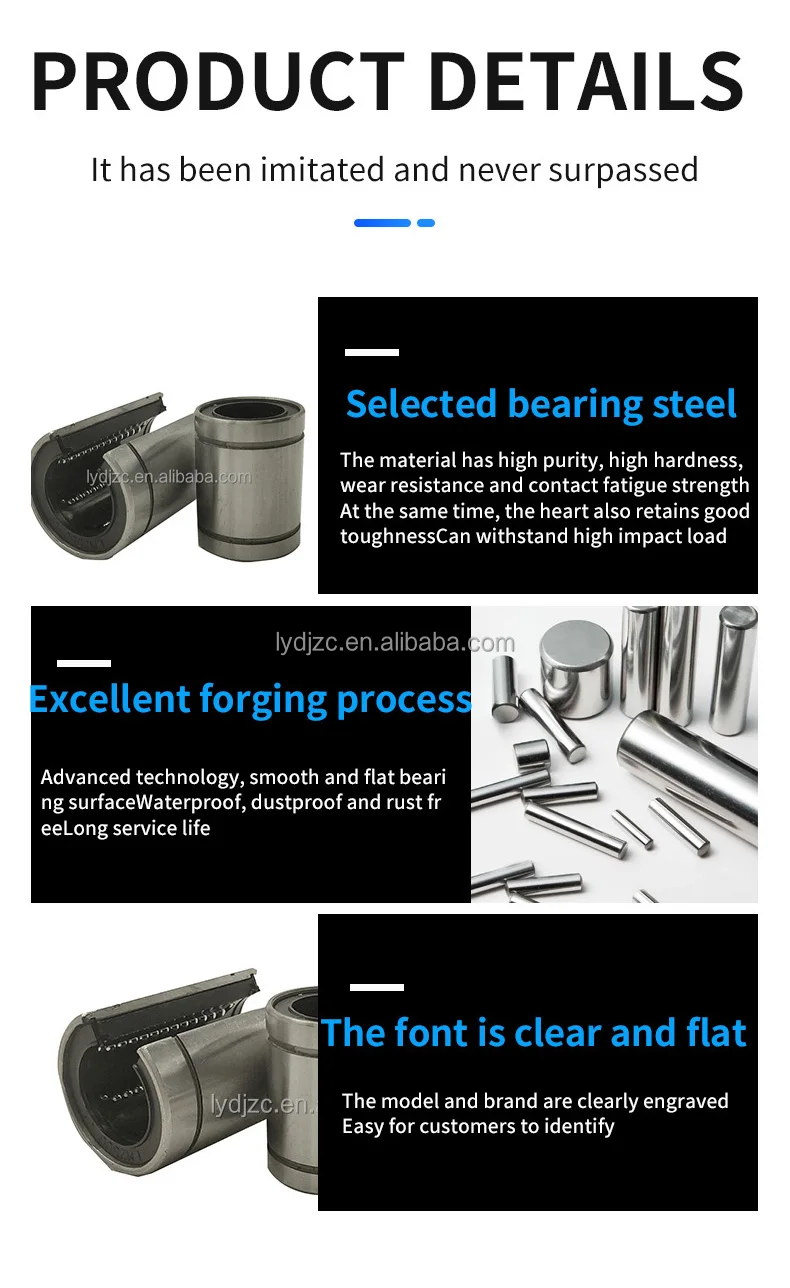 PRODUCT DETAILS

It has been imitated and never surpassed

lydjzc.en.alibaba.com

Selected bearing steel

The material has high purity, high hardness, wear resistance and contact fatigue strength At the same time, the heart also retains good toughnessCan withstand high impact load

lydjzc.en.alibaba.com

Excellent forging process

Advanced technology, smooth and flat bearing surfaceWaterproof, dustproof and rust freeLong service life

lydjzc.en.

The font is clear and flat

The model and brand are clearly engraved
Easy for customers to identify